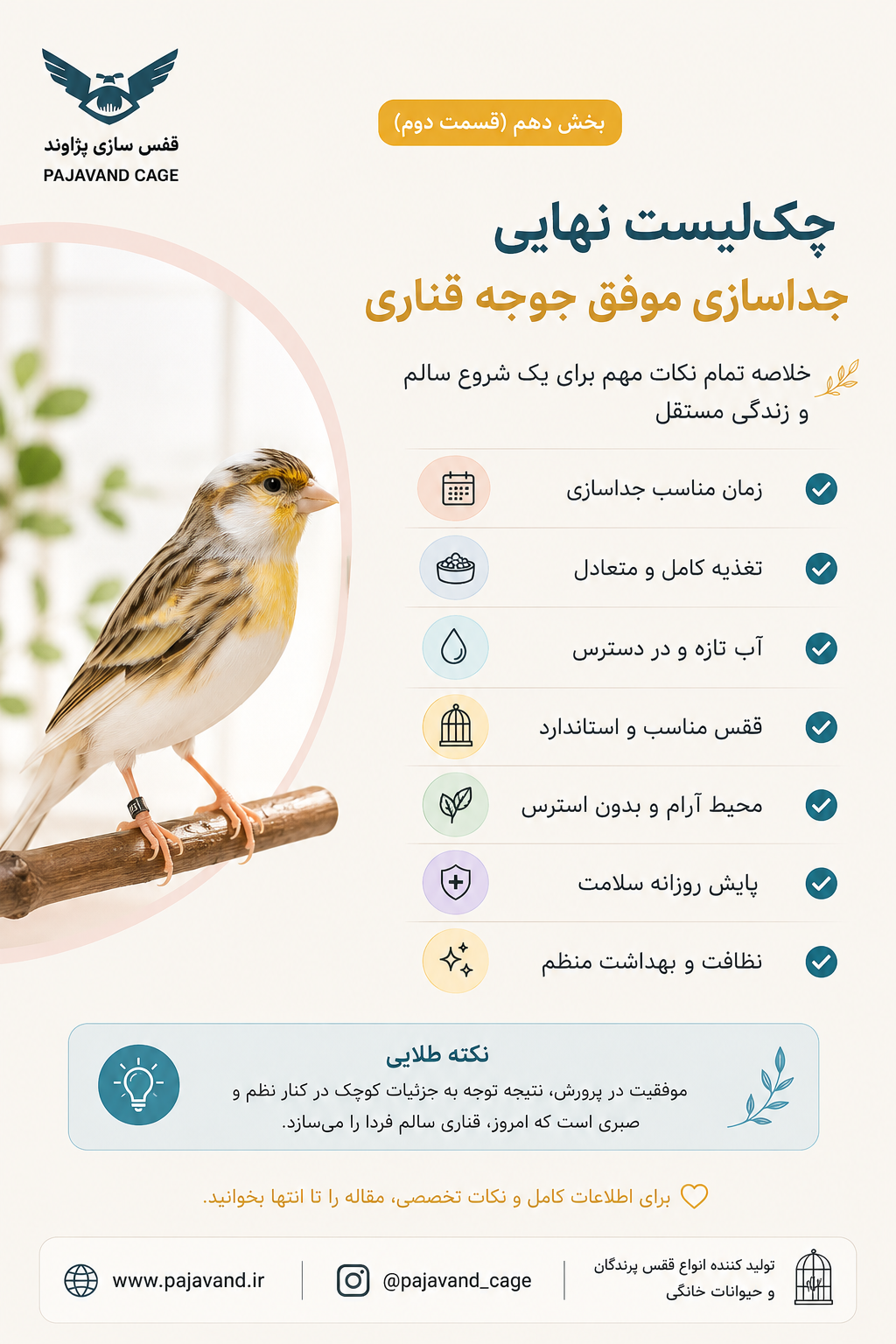 قفس سازی پژاوند
PAJAVAND CAGE

بخش دهم (قسمت دوم)

چک‌لیست نهایی
جداسازی موفق جوجه قناری

خلاصه تمام نکات مهم برای یک شروع سالم و زندگی مستقل

زمان مناسب جداسازی

تغذیه کامل و متعادل

آب تازه و در دسترس

قفس مناسب و استاندارد

محیط آرام و بدون استرس

پایش روزانه سلامت

نظافت و بهداشت منظم

نکته طلایی
موفقیت در پرورش، نتیجه توجه به جزئیات کوچک در کنار نظم و صبری است که امروز، قناری سالم فردا را می‌سازد.

برای اطلاعات کامل و نکات تخصصی، مقاله را تا انتها بخوانید.

تولید کننده انواع قفس پرندگان و حیوانات خانگی

@pajavand_cage

www.pajavand.ir